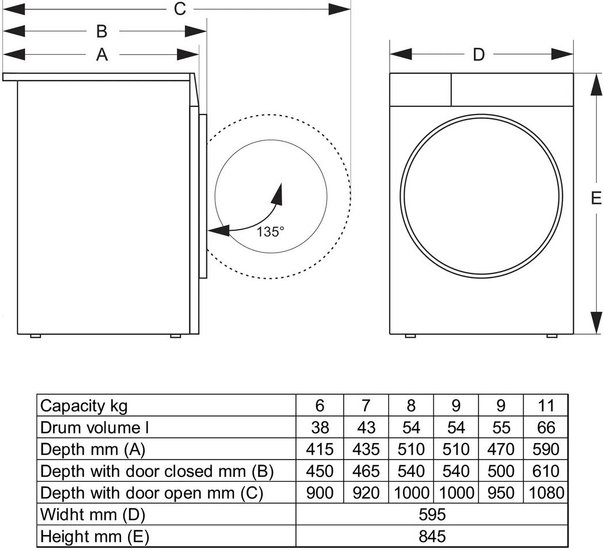 C
B
A
135°
D
E

| Capacity kg | 6 | 7 | 8 | 9 | 9 | 11 |
|---|---|---|---|---|---|---|
| Drum volume l | 38 | 43 | 54 | 54 | 55 | 66 |
| Depth mm (A) | 415 | 435 | 510 | 510 | 470 | 590 |
| Depth with door closed mm (B) | 450 | 465 | 540 | 540 | 500 | 610 |
| Depth with door open mm (C) | 900 | 920 | 1000 | 1000 | 950 | 1080 |
| Widht mm (D) | 595 | | | | | |
| Height mm (E) | 845 | | | | | |